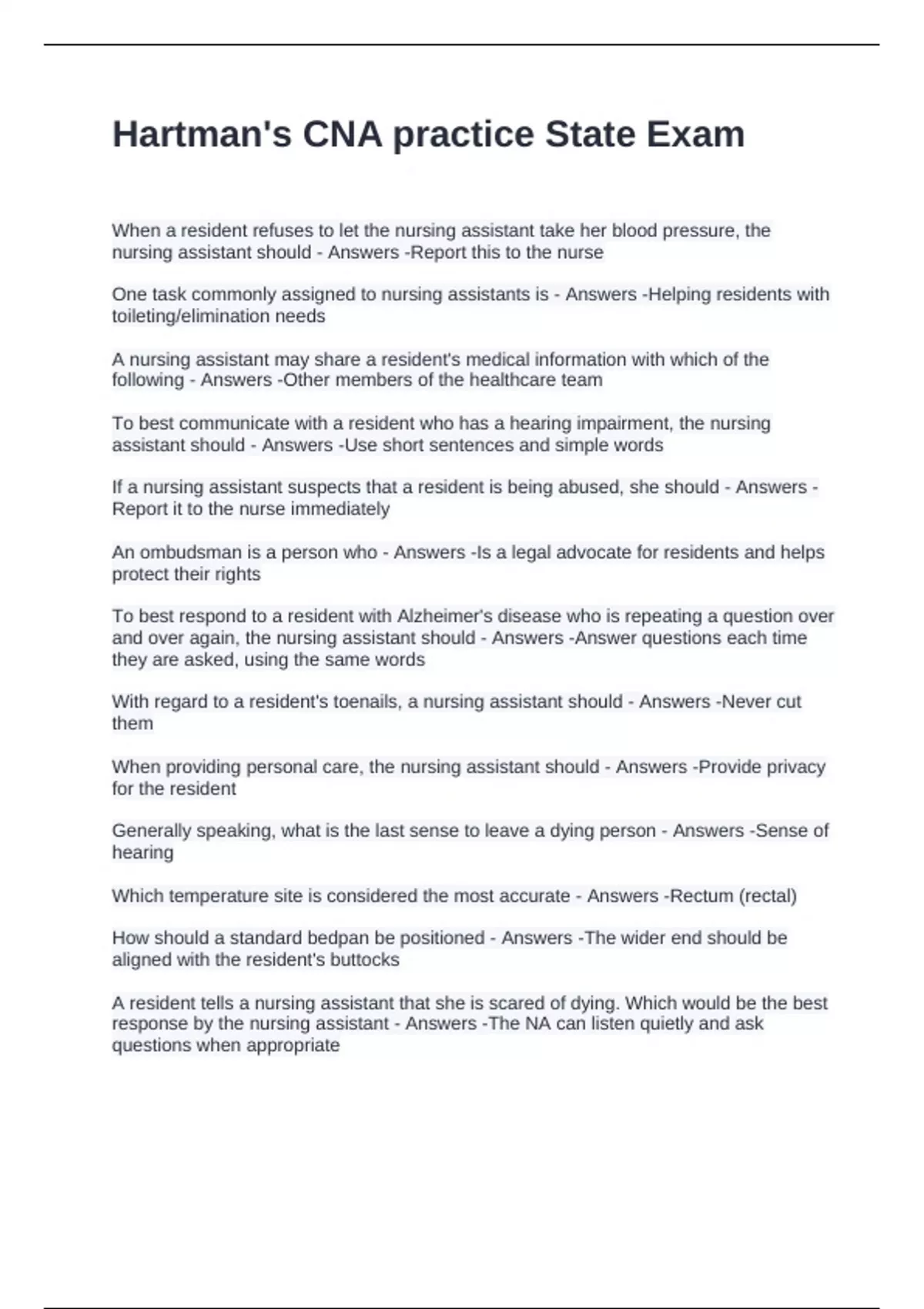 Hartman's CNA practice State Exam

When a resident refuses to let the nursing assistant take her blood pressure, the nursing assistant should - Answers -Report this to the nurse

One task commonly assigned to nursing assistants is - Answers -Helping residents with toileting/elimination needs

A nursing assistant may share a resident's medical information with which of the following - Answers -Other members of the healthcare team

To best communicate with a resident who has a hearing impairment, the nursing assistant should - Answers -Use short sentences and simple words

If a nursing assistant suspects that a resident is being abused, she should - Answers -Report it to the nurse immediately

An ombudsman is a person who - Answers -Is a legal advocate for residents and helps protect their rights

To best respond to a resident with Alzheimer's disease who is repeating a question over and over again, the nursing assistant should - Answers -Answer questions each time they are asked, using the same words

With regard to a resident's toenails, a nursing assistant should - Answers -Never cut them

When providing personal care, the nursing assistant should - Answers -Provide privacy for the resident

Generally speaking, what is the last sense to leave a dying person - Answers -Sense of hearing

Which temperature site is considered the most accurate - Answers -Rectum (rectal)

How should a standard bedpan be positioned - Answers -The wider end should be aligned with the resident's buttocks

A resident tells a nursing assistant that she is scared of dying. Which would be the best response by the nursing assistant - Answers -The NA can listen quietly and ask questions when appropriate